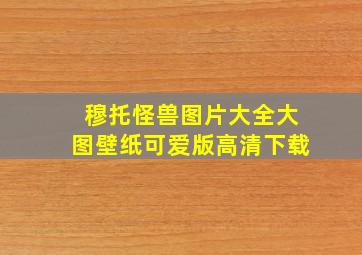 穆托怪兽图片大全大图壁纸可爱版高清下载